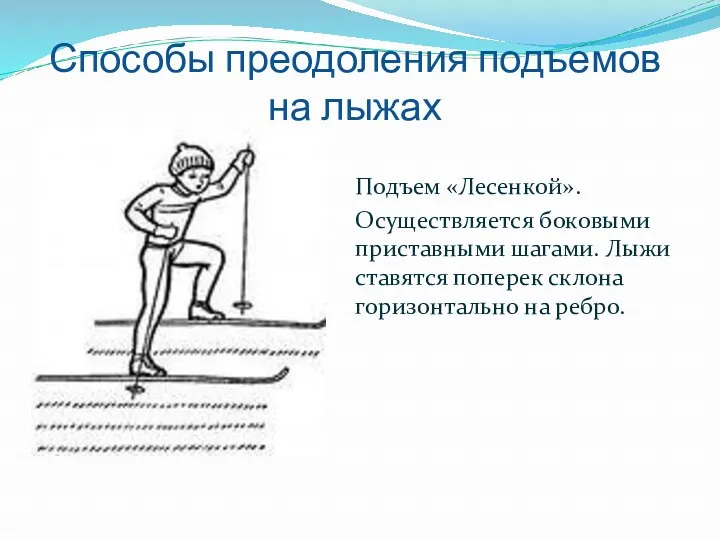 Способы преодоления подъемов на лыжах

Подъем «Лесенкой».

Осуществляется боковыми приставными шагами. Лыжи ставятся поперек склона горизонтально на ребро.